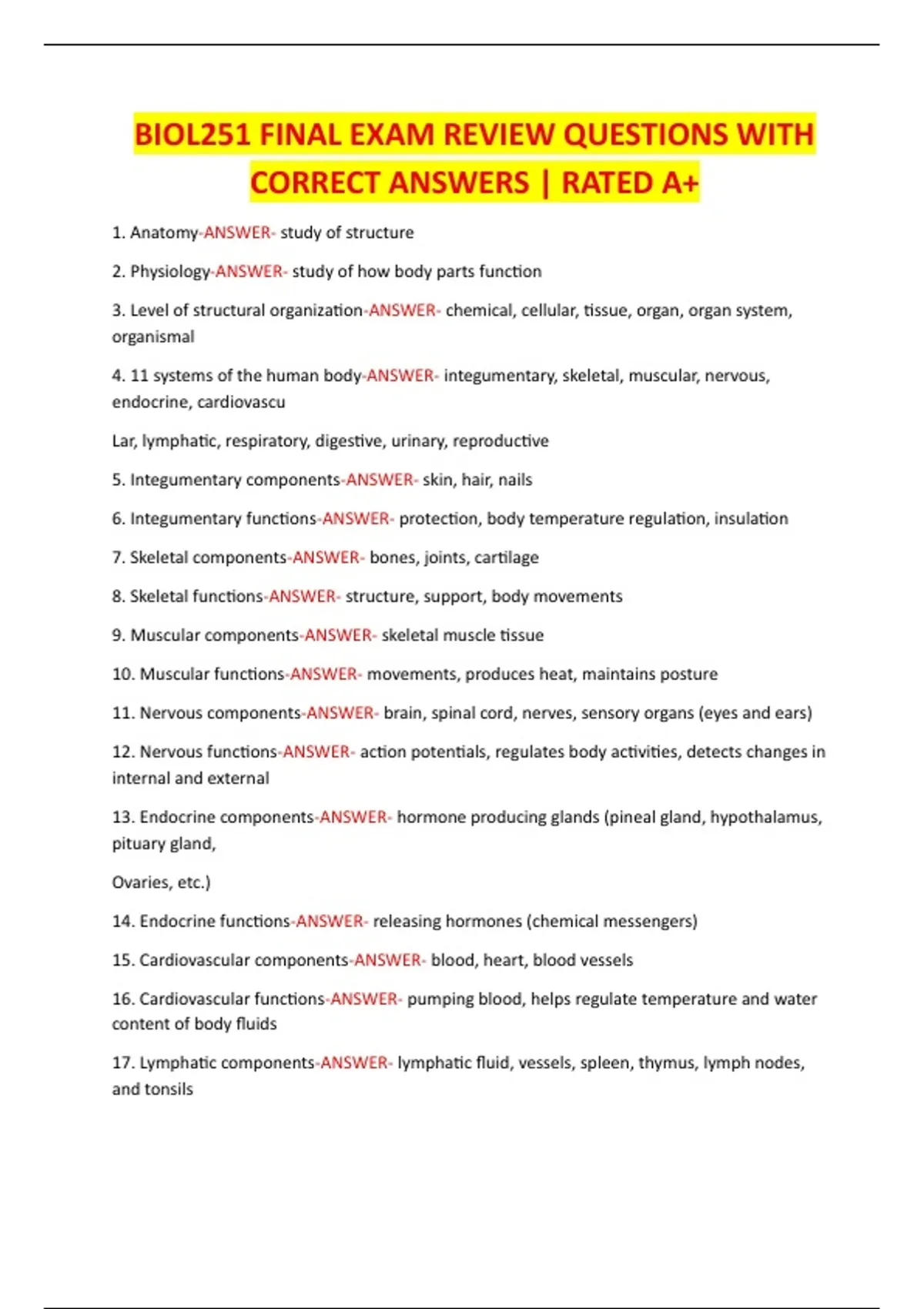 BIOL251 FINAL EXAM REVIEW QUESTIONS WITH CORRECT ANSWERS | RATED A+

1. Anatomy-ANSWER- study of structure

2. Physiology-ANSWER- study of how body parts function

3. Level of structural organization-ANSWER- chemical, cellular, tissue, organ, organ system, organismal

4. 11 systems of the human body-ANSWER- integumentary, skeletal, muscular, nervous, endocrine, cardiovascu

Lar, lymphatic, respiratory, digestive, urinary, reproductive

5. Integumentary components-ANSWER- skin, hair, nails

6. Integumentary functions-ANSWER- protection, body temperature regulation, insulation

7. Skeletal components-ANSWER- bones, joints, cartilage

8. Skeletal functions-ANSWER- structure, support, body movements

9. Muscular components-ANSWER- skeletal muscle tissue

10. Muscular functions-ANSWER- movements, produces heat, maintains posture

11. Nervous components-ANSWER- brain, spinal cord, nerves, sensory organs (eyes and ears)

12. Nervous functions-ANSWER- action potentials, regulates body activities, detects changes in internal and external

13. Endocrine components-ANSWER- hormone producing glands (pineal gland, hypothalamus, pituary gland,

Ovaries, etc.)

14. Endocrine functions-ANSWER- releasing hormones (chemical messengers)

15. Cardiovascular components-ANSWER- blood, heart, blood vessels

16. Cardiovascular functions-ANSWER- pumping blood, helps regulate temperature and water content of body fluids

17. Lymphatic components-ANSWER- lymphatic fluid, vessels, spleen, thymus, lymph nodes, and tonsils